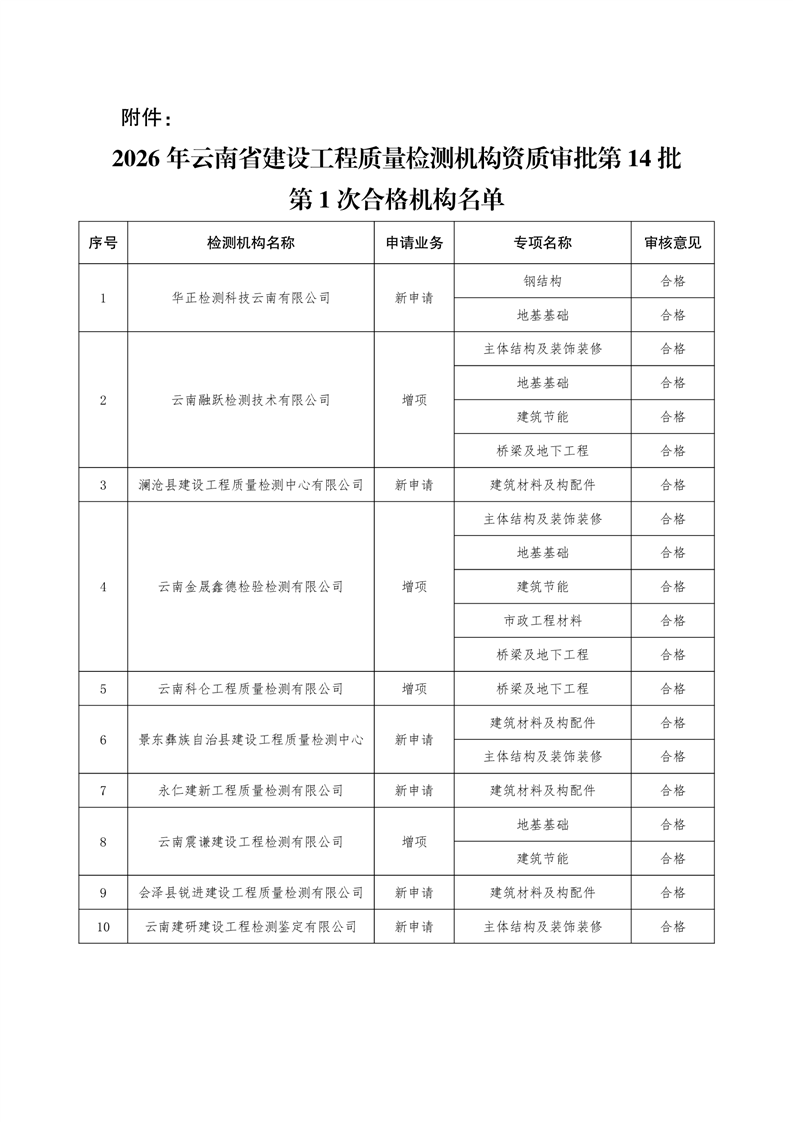 附件：

2026年云南省建设工程质量检测机构资质审批第14批第1次合格机构名单

| 序号 | 检测机构名称 | 申请业务 | 专项名称 | 审核意见 |
|---|---|---|---|---|
| 1 | 华正检测科技云南有限公司 | 新申请 | 钢结构 | 合格 |
|  |  |  | 地基基础 | 合格 |
| 2 | 云南融跃检测技术有限公司 | 增项 | 主体结构及装饰装修 | 合格 |
|  |  |  | 地基基础 | 合格 |
|  |  |  | 建筑节能 | 合格 |
|  |  |  | 桥梁及地下工程 | 合格 |
| 3 | 澜沧县建设工程质量检测中心有限公司 | 新申请 | 建筑材料及构配件 | 合格 |
| 4 | 云南金晟鑫德检验检测有限公司 | 增项 | 主体结构及装饰装修 | 合格 |
|  |  |  | 地基基础 | 合格 |
|  |  |  | 建筑节能 | 合格 |
|  |  |  | 市政工程材料 | 合格 |
|  |  |  | 桥梁及地下工程 | 合格 |
| 5 | 云南科仑工程质量检测有限公司 | 增项 | 桥梁及地下工程 | 合格 |
| 6 | 景东彝族自治县建设工程质量检测中心 | 新申请 | 建筑材料及构配件 | 合格 |
|  |  |  | 主体结构及装饰装修 | 合格 |
| 7 | 永仁建新工程质量检测有限公司 | 新申请 | 建筑材料及构配件 | 合格 |
| 8 | 云南震谦建设工程检测有限公司 | 增项 | 地基基础 | 合格 |
|  |  |  | 建筑节能 | 合格 |
| 9 | 会泽县锐进建设工程质量检测有限公司 | 新申请 | 建筑材料及构配件 | 合格 |
| 10 | 云南建研建设工程检测鉴定有限公司 | 新申请 | 主体结构及装饰装修 | 合格 |